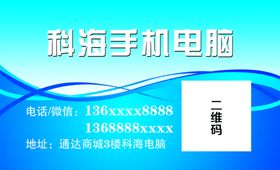 科海手机电脑

电话/微信：136xxxx8888
1368888xxxx
地址：通达商城3楼科海电脑

二维码